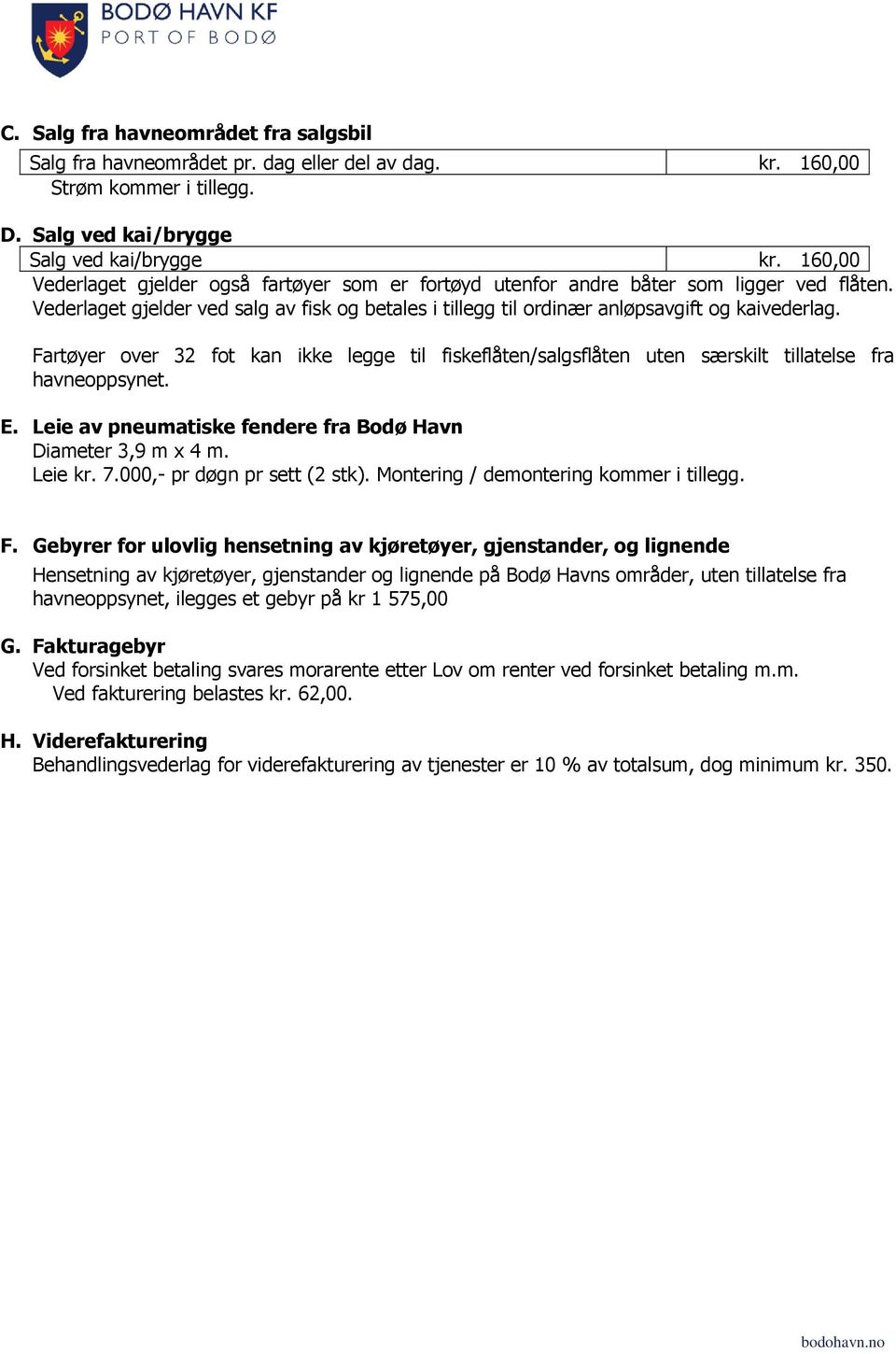 BODØ HAVN KF
PORT OF BODØ

C. Salg fra havneområdet fra salgsbil

| Salg fra havneområdet pr. dag eller del av dag. | kr. 160,00 |
|---|---|

Strøm kommer i tillegg.

D. Salg ved kai/brygge

| Salg ved kai/brygge | kr. 160,00 |
|---|---|

Vederlaget gjelder også fartøyer som er fortøyd utenfor andre båter som ligger ved flåten. Vederlaget gjelder ved salg av fisk og betales i tillegg til ordinær anløpsavgift og kaivederlag.

Fartøyer over 32 fot kan ikke legge til fiskeflåten/salgsflåten uten særskilt tillatelse fra havneoppsynet.

E. Leie av pneumatiske fendere fra Bodø Havn
Diameter 3,9 m x 4 m.
Leie kr. 7.000,- pr døgn pr sett (2 stk). Montering / demontering kommer i tillegg.

F. Gebyrer for ulovlig hensetning av kjøretøyer, gjenstander, og lignende
Hensetning av kjøretøyer, gjenstander og lignende på Bodø Havns områder, uten tillatelse fra havneoppsynet, ilegges et gebyr på kr 1 575,00

G. Fakturagebyr
Ved forsinket betaling svares morarente etter Lov om renter ved forsinket betaling m.m.
Ved fakturering belastes kr. 62,00.

H. Viderefakturering
Behandlingsvederlag for viderefakturering av tjenester er 10 % av totalsum, dog minimum kr. 350.

bodohavn.no